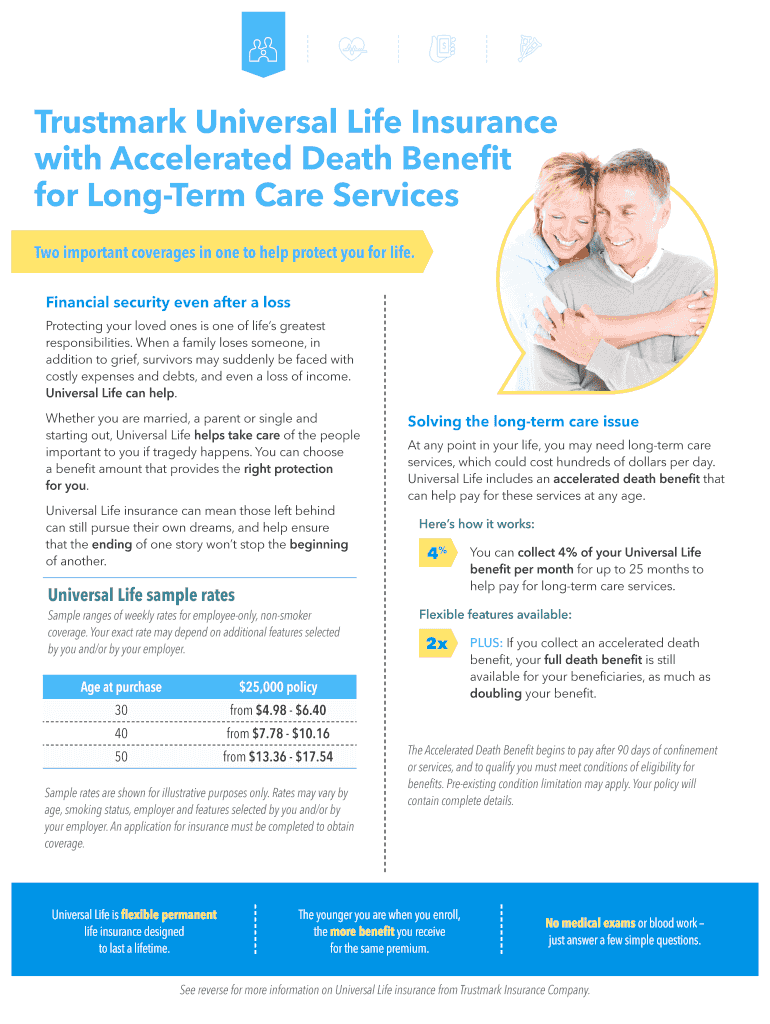 Trustmark Universal Life Insurance with Accelerated Death Benefit for Long-Term Care Services

Two important coverages in one to help protect you for life.

Financial security even after a loss

Protecting your loved ones is one of life's greatest responsibilities. When a family loses someone, in addition to grief, survivors may suddenly be faced with costly expenses and debts, and even a loss of income. Universal Life can help.

Whether you are married, a parent or single and starting out, Universal Life helps take care of the people important to you if tragedy happens. You can choose a benefit amount that provides the right protection for you.

Universal Life insurance can mean those left behind can still pursue their own dreams, and help ensure that the ending of one story won't stop the beginning of another.

Universal Life sample rates

Sample ranges of weekly rates for employee-only, non-smoker coverage. Your exact rate may depend on additional features selected by you and/or by your employer.

| Age at purchase | $25,000 policy |
|---|---|
| 30 | from $4.98 - $6.40 |
| 40 | from $7.78 - $10.16 |
| 50 | from $13.36 - $17.54 |

Sample rates are shown for illustrative purposes only. Rates may vary by age, smoking status, employer and features selected by you and/or by your employer. An application for insurance must be completed to obtain coverage.

Solving the long-term care issue

At any point in your life, you may need long-term care services, which could cost hundreds of dollars per day. Universal Life includes an accelerated death benefit that can help pay for these services at any age.

Here's how it works:

4%

You can collect 4% of your Universal Life benefit per month for up to 25 months to help pay for long-term care services.

Flexible features available:

2x

PLUS: If you collect an accelerated death benefit, your full death benefit is still available for your beneficiaries, as much as doubling your benefit.

The Accelerated Death Benefit begins to pay after 90 days of confinement or services, and to qualify you must meet conditions of eligibility for benefits. Pre-existing condition limitation may apply. Your policy will contain complete details.

Universal Life is flexible permanent life insurance designed to last a lifetime.

The younger you are when you enroll, the more benefit you receive for the same premium.

No medical exams or blood work – just answer a few simple questions.

See reverse for more information on Universal Life insurance from Trustmark Insurance Company.